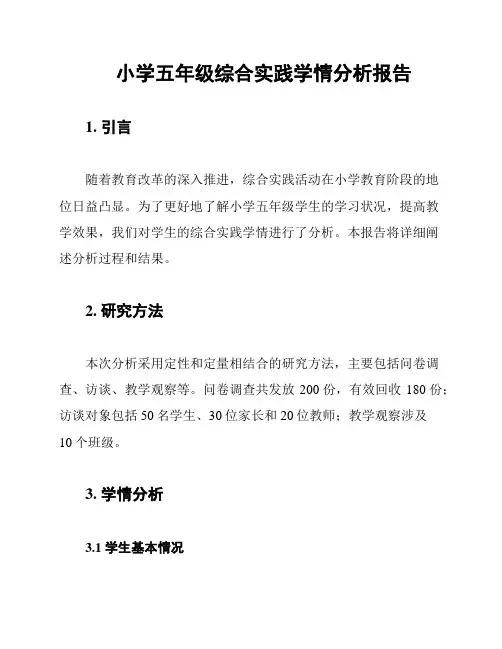 小学五年级综合实践学情分析报告

1. 引言

随着教育改革的深入推进，综合实践活动在小学教育阶段的地位日益凸显。为了更好地了解小学五年级学生的学习状况，提高教学效果，我们对学生的综合实践学情进行了分析。本报告将详细阐述分析过程和结果。

2. 研究方法

本次分析采用定性和定量相结合的研究方法，主要包括问卷调查、访谈、教学观察等。问卷调查共发放 200 份，有效回收 180 份；访谈对象包括 50 名学生、30 位家长和 20 位教师；教学观察涉及 10 个班级。

3. 学情分析

3.1 学生基本情况